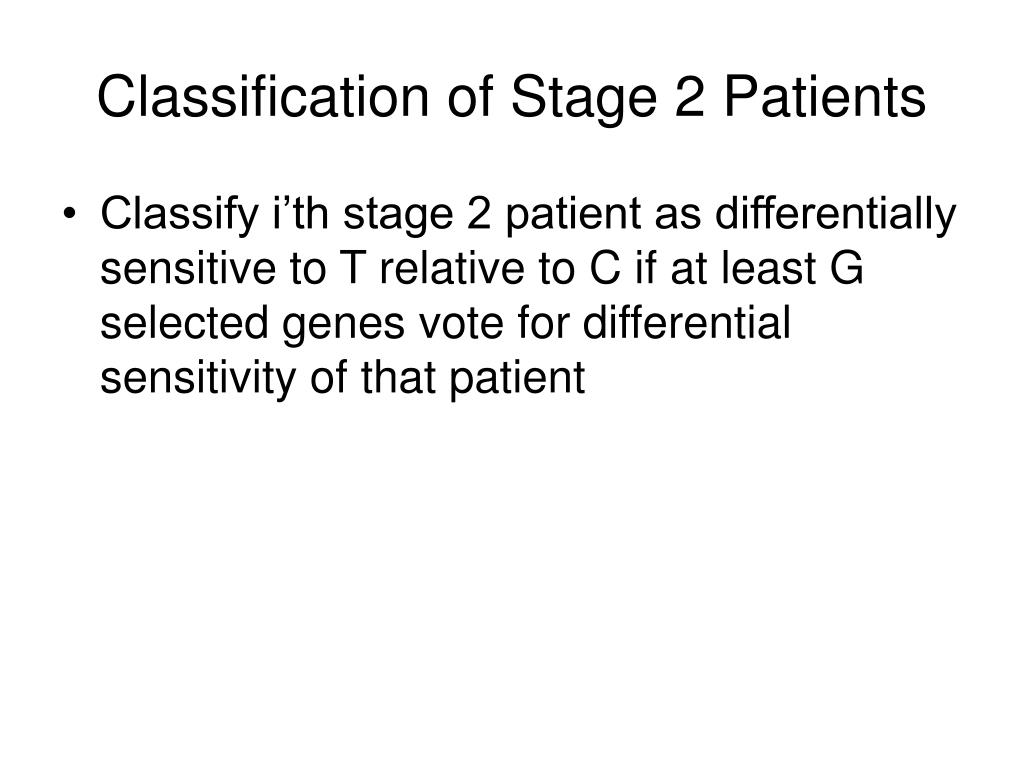 Classification of Stage 2 Patients

• Classify i’th stage 2 patient as differentially sensitive to T relative to C if at least G selected genes vote for differential sensitivity of that patient